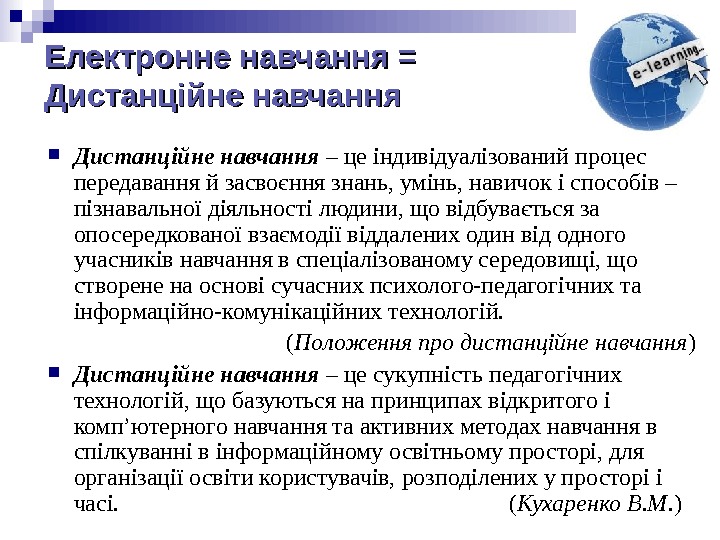 Електронне навчання = Дистанційне навчання

e-learning

Дистанційне навчання – це індивідуалізований процес передавання й засвоєння знань, умінь, навичок і способів – пізнавальної діяльності людини, що відбувається за опосередкованої взаємодії віддалених один від одного учасників навчання в спеціалізованому середовищі, що створене на основі сучасних психолого-педагогічних та інформаційно-комунікаційних технологій.
(Положення про дистанційне навчання)

Дистанційне навчання – це сукупність педагогічних технологій, що базуються на принципах відкритого і комп'ютерного навчання та активних методах навчання в спілкуванні в інформаційному освітньому просторі, для організації освіти користувачів, розподілених у просторі і часі. (Кухаренко В.М.)